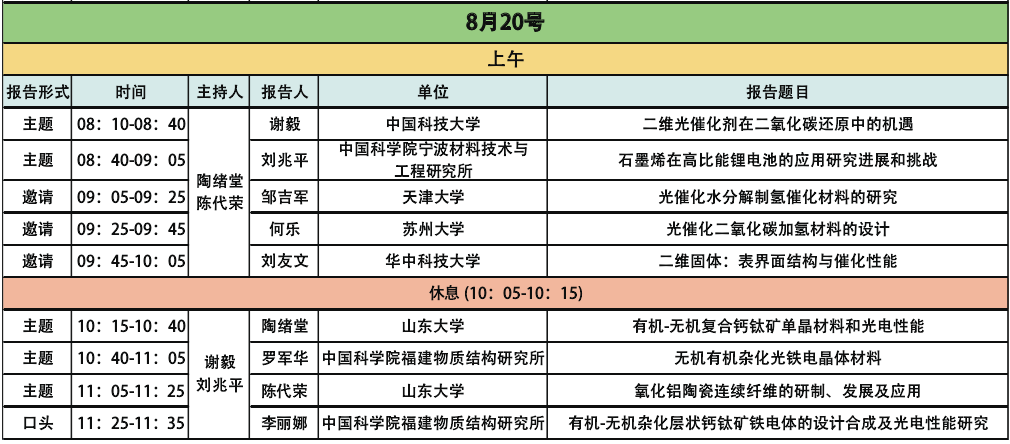 | 8月20号 | | | | | |
|---|---|---|---|---|---|
| 上午 | | | | | |
| 报告形式 | 时间 | 主持人 | 报告人 | 单位 | 报告题目 |
| 主题 | 08：10-08：40 | 陶绪堂 陈代荣 | 谢毅 | 中国科技大学 | 二维光催化剂在二氧化碳还原中的机遇 |
| 主题 | 08：40-09：05 | | 刘兆平 | 中国科学院宁波材料技术与工程研究所 | 石墨烯在高比能锂电池的应用研究进展和挑战 |
| 邀请 | 09：05-09：25 | | 邹吉军 | 天津大学 | 光催化水分解制氢催化材料的研究 |
| 邀请 | 09：25-09：45 | | 何乐 | 苏州大学 | 光催化二氧化碳加氢材料的设计 |
| 邀请 | 09：45-10：05 | | 刘友文 | 华中科技大学 | 二维固体：表界面结构与催化性能 |
| 休息（10：05-10：15） | | | | | |
| 主题 | 10：15-10：40 | 谢毅 刘兆平 | 陶绪堂 | 山东大学 | 有机-无机复合钙钛矿单晶材料和光电性能 |
| 主题 | 10：40-11：05 | | 罗军华 | 中国科学院福建物质结构研究所 | 无机有机杂化光铁电晶体材料 |
| 主题 | 11：05-11：25 | | 陈代荣 | 山东大学 | 氧化铝陶瓷连续纤维的研制、发展及应用 |
| 口头 | 11：25-11：35 | | 李丽娜 | 中国科学院福建物质结构研究所 | 有机-无机杂化层状钙钛矿铁电体的设计合成及光电性能研究 |